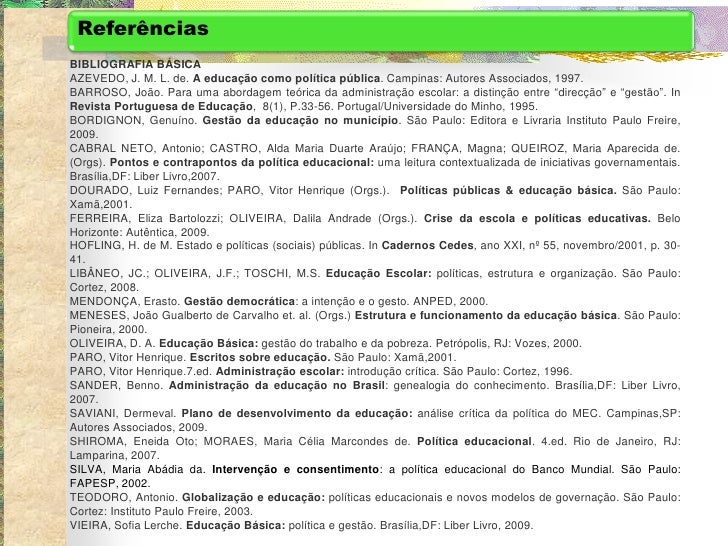 Referências

BIBLIOGRAFIA BÁSICA

AZEVEDO, J. M. L. de. A educação como política pública. Campinas: Autores Associados, 1997.

BARROSO, João. Para uma abordagem teórica da administração escolar: a distinção entre "direcção" e "gestão". In Revista Portuguesa de Educação, 8(1), P.33-56. Portugal/Universidade do Minho, 1995.

BORDIGNON, Genuíno. Gestão da educação no município. São Paulo: Editora e Livraria Instituto Paulo Freire, 2009.

CABRAL NETO, Antonio; CASTRO, Alda Maria Duarte Araújo; FRANÇA, Magna; QUEIROZ, Maria Aparecida de. (Orgs). Pontos e contrapontos da política educacional: uma leitura contextualizada de iniciativas governamentais. Brasília,DF: Liber Livro,2007.

DOURADO, Luiz Fernandes; PARO, Vitor Henrique (Orgs.). Políticas públicas & educação básica. São Paulo: Xamã,2001.

FERREIRA, Eliza Bartolozzi; OLIVEIRA, Dalila Andrade (Orgs.). Crise da escola e políticas educativas. Belo Horizonte: Autêntica, 2009.

HOFLING, H. de M. Estado e políticas (sociais) públicas. In Cadernos Cedes, ano XXI, nº 55, novembro/2001, p. 30-41.

LIBÂNEO, JC.; OLIVEIRA, J.F.; TOSCHI, M.S. Educação Escolar: políticas, estrutura e organização. São Paulo: Cortez, 2008.

MENDONÇA, Erasto. Gestão democrática: a intenção e o gesto. ANPED, 2000.

MENESES, João Gualberto de Carvalho et. al. (Orgs.) Estrutura e funcionamento da educação básica. São Paulo: Pioneira, 2000.

OLIVEIRA, D. A. Educação Básica: gestão do trabalho e da pobreza. Petrópolis, RJ: Vozes, 2000.

PARO, Vitor Henrique. Escritos sobre educação. São Paulo: Xamã,2001.

PARO, Vitor Henrique.7.ed. Administração escolar: introdução crítica. São Paulo: Cortez, 1996.

SANDER, Benno. Administração da educação no Brasil: genealogia do conhecimento. Brasília,DF: Liber Livro, 2007.

SAVIANI, Dermeval. Plano de desenvolvimento da educação: análise crítica da política do MEC. Campinas,SP: Autores Associados, 2009.

SHIROMA, Eneida Oto; MORAES, Maria Célia Marcondes de. Política educacional. 4.ed. Rio de Janeiro, RJ: Lamparina, 2007.

SILVA, Maria Abádia da. Intervenção e consentimento: a política educacional do Banco Mundial. São Paulo: FAPESP, 2002.

TEODORO, Antonio. Globalização e educação: políticas educacionais e novos modelos de governação. São Paulo: Cortez: Instituto Paulo Freire, 2003.

VIEIRA, Sofia Lerche. Educação Básica: política e gestão. Brasília,DF: Liber Livro, 2009.